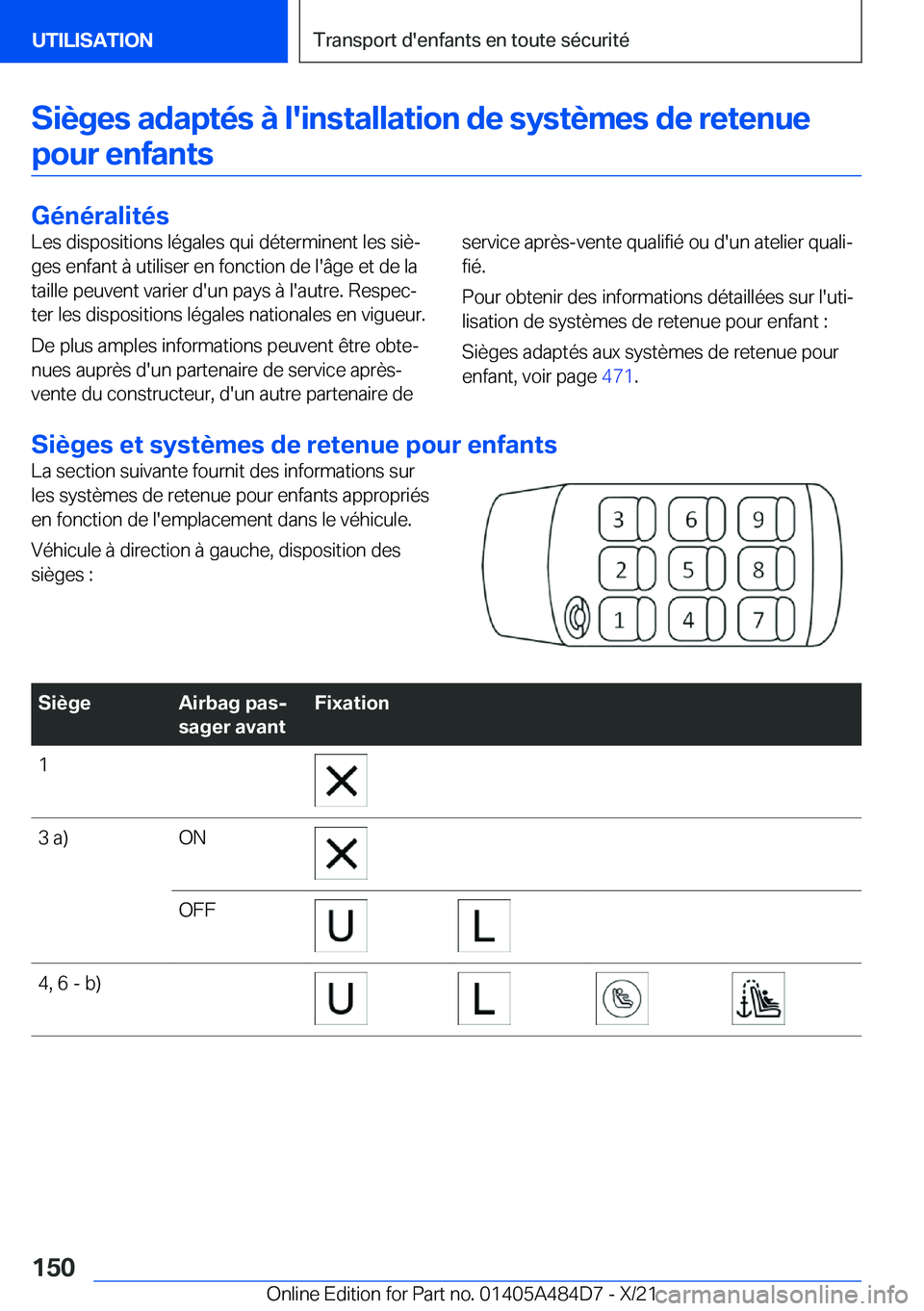 UTILISATION

Transport d'enfants en toute sécurité

Sièges adaptés à l'installation de systèmes de retenue pour enfants

Généralités

Les dispositions légales qui déterminent les sièges enfant à utiliser en fonction de l'âge et de la taille peuvent varier d'un pays à l'autre. Respecter les dispositions légales nationales en vigueur.

De plus amples informations peuvent être obtenues auprès d'un partenaire de service après-vente du constructeur, d'un autre partenaire de service après-vente qualifié ou d'un atelier qualifié.

Pour obtenir des informations détaillées sur l'utilisation de systèmes de retenue pour enfant :

Sièges adaptés aux systèmes de retenue pour enfant, voir page 471.

Sièges et systèmes de retenue pour enfants

La section suivante fournit des informations sur les systèmes de retenue pour enfants appropriés en fonction de l'emplacement dans le véhicule.

Véhicule à direction à gauche, disposition des sièges :

3 6 9
2 5 8
1 4 7

| Siège | Airbag passager avant | Fixation | | | |
|---|---|---|---|---|---|
| 1 | | X | | | |
| 3 a) | ON | X | | | |
| | OFF | U | L | | |
| 4, 6 - b) | | U | L | | |

150

Online Edition for Part no. 01405A484D7 - X/21

carmanualsonline.info